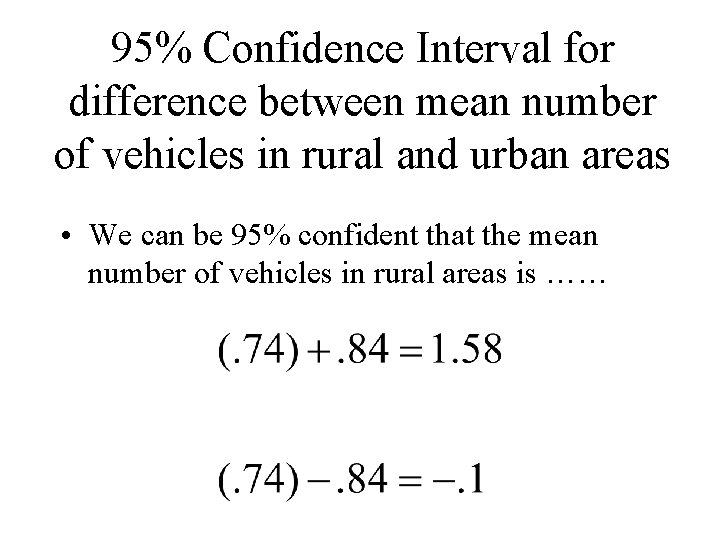 95% Confidence Interval for difference between mean number of vehicles in rural and urban areas

• We can be 95% confident that the mean number of vehicles in rural areas is ……

$(.74)+.84=1.58$

$(.74)-.84=-.1$